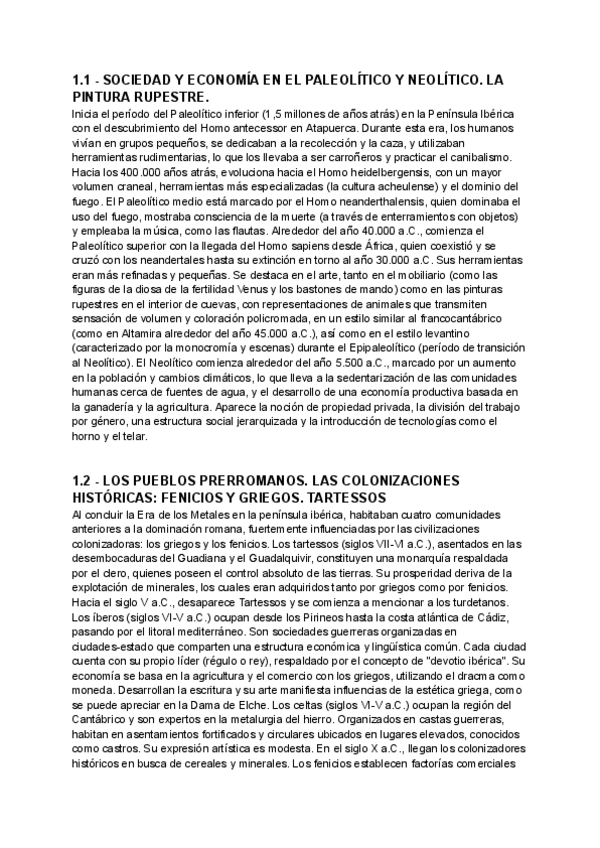 1.1 - SOCIEDAD Y ECONOMÍA EN EL PALEOLÍTICO Y NEOLÍTICO. LA PINTURA RUPESTRE.

Inicia el período del Paleolítico inferior (1,5 millones de años atrás) en la Península Ibérica con el descubrimiento del Homo antecessor en Atapuerca. Durante esta era, los humanos vivían en grupos pequeños, se dedicaban a la recolección y la caza, y utilizaban herramientas rudimentarias, lo que los llevaba a ser carroñeros y practicar el canibalismo. Hacia los 400.000 años atrás, evoluciona hacia el Homo heidelbergensis, con un mayor volumen craneal, herramientas más especializadas (la cultura acheulense) y el dominio del fuego. El Paleolítico medio está marcado por el Homo neanderthalensis, quien dominaba el uso del fuego, mostraba consciencia de la muerte (a través de enterramientos con objetos) y empleaba la música, como las flautas. Alrededor del año 40.000 a.C., comienza el Paleolítico superior con la llegada del Homo sapiens desde África, quien coexistió y se cruzó con los neandertales hasta su extinción en torno al año 30.000 a.C. Sus herramientas eran más refinadas y pequeñas. Se destaca en el arte, tanto en el mobiliario (como las figuras de la diosa de la fertilidad Venus y los bastones de mando) como en las pinturas rupestres en el interior de cuevas, con representaciones de animales que transmiten sensación de volumen y coloración policromada, en un estilo similar al francocantábrico (como en Altamira alrededor del año 45.000 a.C.), así como en el estilo levantino (caracterizado por la monocromía y escenas) durante el Epipaleolítico (período de transición al Neolítico). El Neolítico comienza alrededor del año 5.500 a.C., marcado por un aumento en la población y cambios climáticos, lo que lleva a la sedentarización de las comunidades humanas cerca de fuentes de agua, y el desarrollo de una economía productiva basada en la ganadería y la agricultura. Aparece la noción de propiedad privada, la división del trabajo por género, una estructura social jerarquizada y la introducción de tecnologías como el horno y el telar.

1.2 - LOS PUEBLOS PRERROMANOS. LAS COLONIZACIONES HISTÓRICAS: FENICIOS Y GRIEGOS. TARTESSOS

Al concluir la Era de los Metales en la península ibérica, habitaban cuatro comunidades anteriores a la dominación romana, fuertemente influenciadas por las civilizaciones colonizadoras: los griegos y los fenicios. Los tartessos (siglos VII-VI a.C.), asentados en las desembocaduras del Guadiana y el Guadalquivir, constituyen una monarquía respaldada por el clero, quienes poseen el control absoluto de las tierras. Su prosperidad deriva de la explotación de minerales, los cuales eran adquiridos tanto por griegos como por fenicios. Hacia el siglo V a.C., desaparece Tartessos y se comienza a mencionar a los turdetanos. Los íberos (siglos VI-V a.C.) ocupan desde los Pirineos hasta la costa atlántica de Cádiz, pasando por el litoral mediterráneo. Son sociedades guerreras organizadas en ciudades-estado que comparten una estructura económica y lingüística común. Cada ciudad cuenta con su propio líder (régulo o rey), respaldado por el concepto de "devotio ibérica". Su economía se basa en la agricultura y el comercio con los griegos, utilizando el dracma como moneda. Desarrollan la escritura y su arte manifiesta influencias de la estética griega, como se puede apreciar en la Dama de Elche. Los celtas (siglos VI-V a.C.) ocupan la región del Cantábrico y son expertos en la metalurgia del hierro. Organizados en castas guerreras, habitan en asentamientos fortificados y circulares ubicados en lugares elevados, conocidos como castros. Su expresión artística es modesta. En el siglo X a.C., llegan los colonizadores históricos en busca de cereales y minerales. Los fenicios establecen factorías comerciales